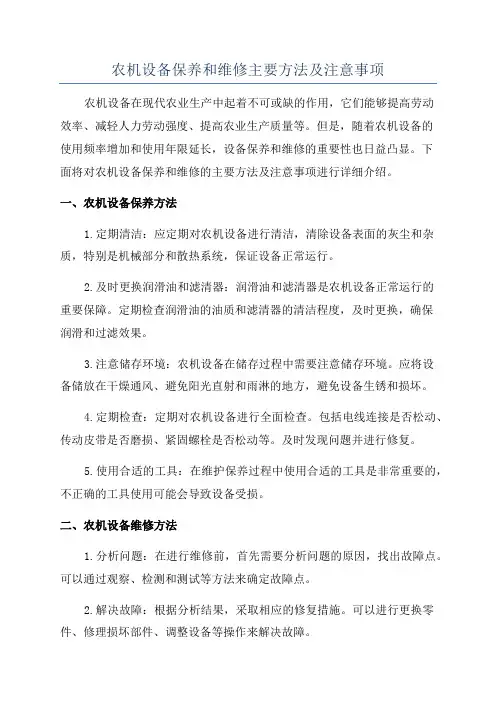 农机设备保养和维修主要方法及注意事项

农机设备在现代农业生产中起着不可或缺的作用，它们能够提高劳动效率、减轻人力劳动强度、提高农业生产质量等。但是，随着农机设备的使用频率增加和使用年限延长，设备保养和维修的重要性也日益凸显。下面将对农机设备保养和维修的主要方法及注意事项进行详细介绍。

一、农机设备保养方法

1.定期清洁：应定期对农机设备进行清洁，清除设备表面的灰尘和杂质，特别是机械部分和散热系统，保证设备正常运行。

2.及时更换润滑油和滤清器：润滑油和滤清器是农机设备正常运行的重要保障。定期检查润滑油的油质和滤清器的清洁程度，及时更换，确保润滑和过滤效果。

3.注意储存环境：农机设备在储存过程中需要注意储存环境。应将设备储放在干燥通风、避免阳光直射和雨淋的地方，避免设备生锈和损坏。

4.定期检查：定期对农机设备进行全面检查。包括电线连接是否松动、传动皮带是否磨损、紧固螺栓是否松动等。及时发现问题并进行修复。

5.使用合适的工具：在维护保养过程中使用合适的工具是非常重要的，不正确的工具使用可能会导致设备受损。

二、农机设备维修方法

1.分析问题：在进行维修前，首先需要分析问题的原因，找出故障点。可以通过观察、检测和测试等方法来确定故障点。

2.解决故障：根据分析结果，采取相应的修复措施。可以进行更换零件、修理损坏部件、调整设备等操作来解决故障。